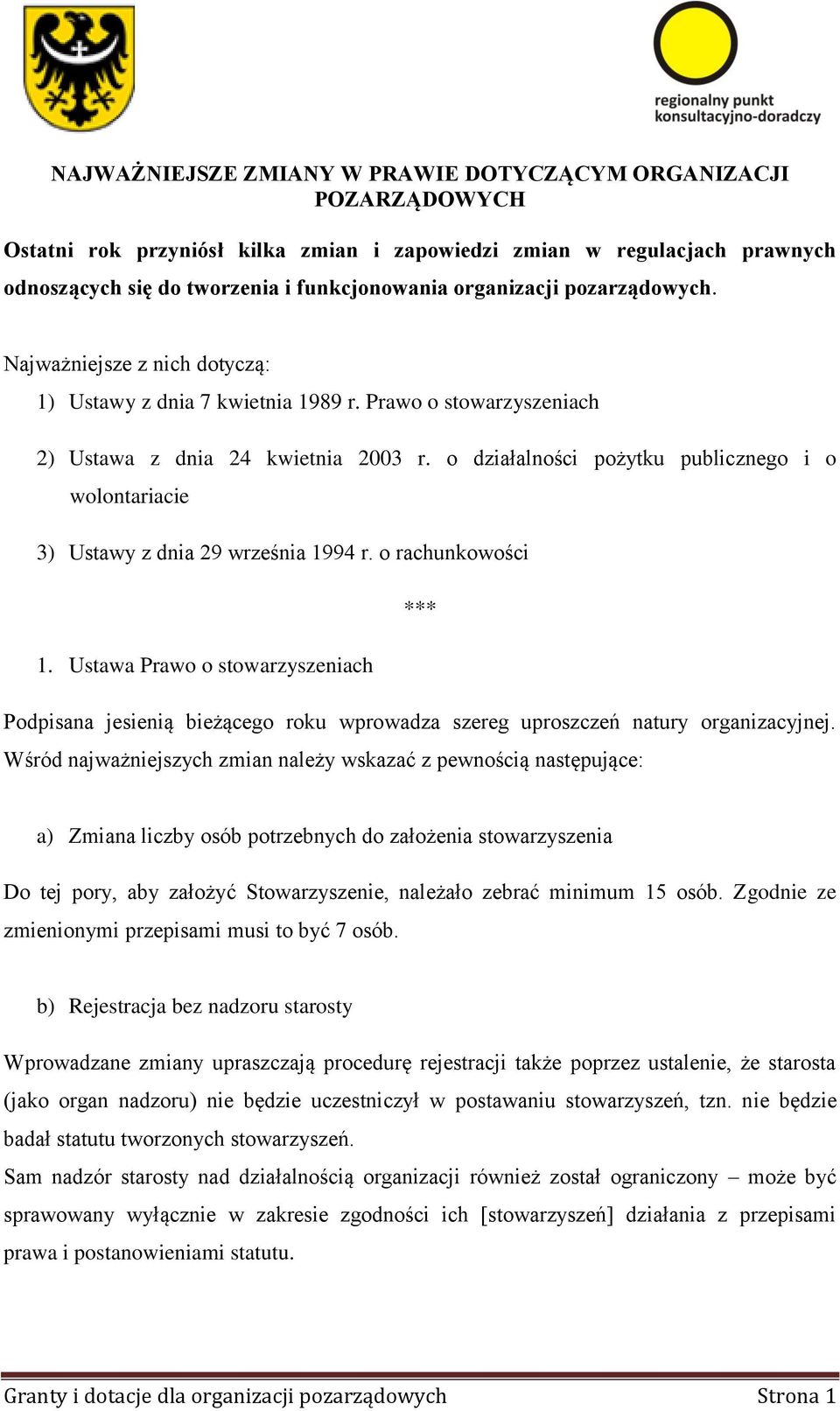 regionalny punkt konsultacyjno-doradczy

NAJWAŻNIEJSZE ZMIANY W PRAWIE DOTYCZĄCYM ORGANIZACJI POZARZĄDOWYCH

Ostatni rok przyniósł kilka zmian i zapowiedzi zmian w regulacjach prawnych odnoszących się do tworzenia i funkcjonowania organizacji pozarządowych.

Najważniejsze z nich dotyczą:
1) Ustawy z dnia 7 kwietnia 1989 r. Prawo o stowarzyszeniach
2) Ustawa z dnia 24 kwietnia 2003 r. o działalności pożytku publicznego i o wolontariacie
3) Ustawy z dnia 29 września 1994 r. o rachunkowości

***

1. Ustawa Prawo o stowarzyszeniach

Podpisana jesienią bieżącego roku wprowadza szereg uproszczeń natury organizacyjnej. Wśród najważniejszych zmian należy wskazać z pewnością następujące:

a) Zmiana liczby osób potrzebnych do założenia stowarzyszenia

Do tej pory, aby założyć Stowarzyszenie, należało zebrać minimum 15 osób. Zgodnie ze zmienionymi przepisami musi to być 7 osób.

b) Rejestracja bez nadzoru starosty

Wprowadzane zmiany upraszczają procedurę rejestracji także poprzez ustalenie, że starosta (jako organ nadzoru) nie będzie uczestniczył w postawaniu stowarzyszeń, tzn. nie będzie badał statutu tworzonych stowarzyszeń.
Sam nadzór starosty nad działalnością organizacji również został ograniczony – może być sprawowany wyłącznie w zakresie zgodności ich [stowarzyszeń] działania z przepisami prawa i postanowieniami statutu.

Granty i dotacje dla organizacji pozarządowych Strona 1